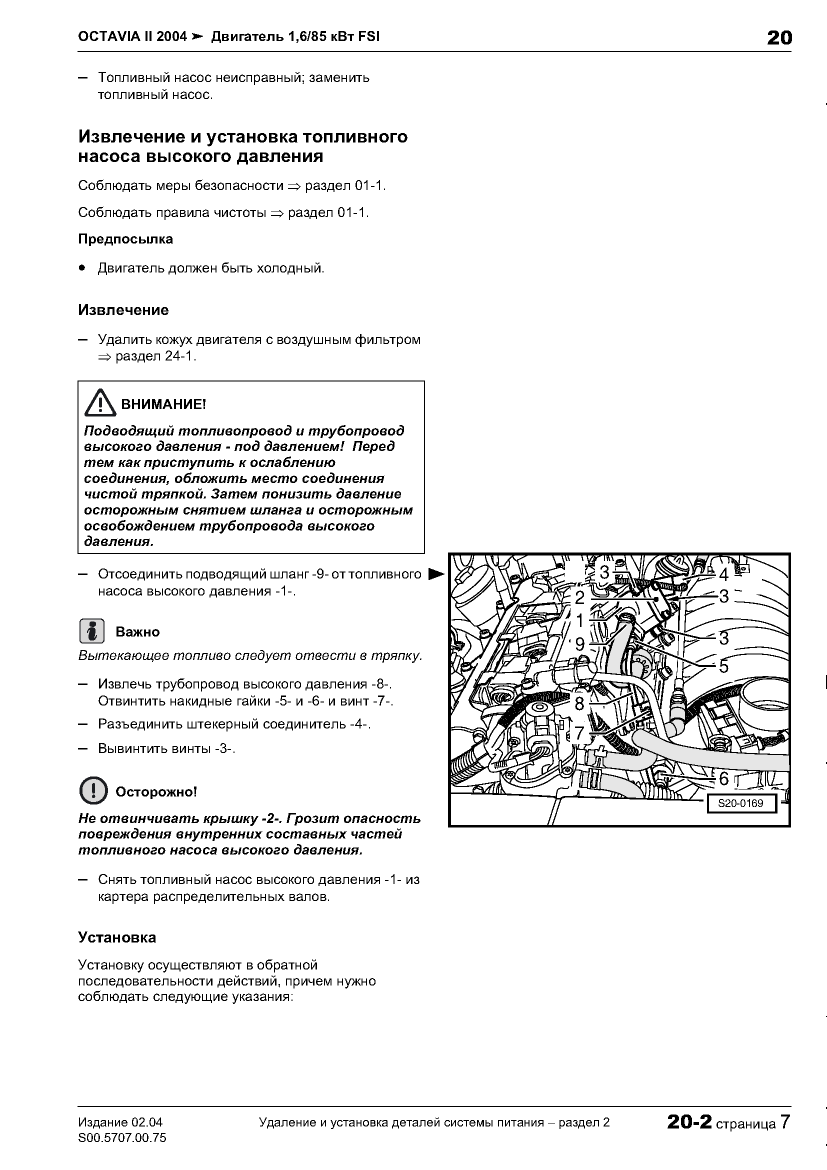 OCTAVIA II 2004 ➤ Двигатель 1,6/85 кВт FSI

20

– Топливный насос неисправный; заменить топливный насос.

Извлечение и установка топливного насоса высокого давления

Соблюдать меры безопасности ⇒ раздел 01-1.

Соблюдать правила чистоты ⇒ раздел 01-1.

Предпосылка

• Двигатель должен быть холодный.

Извлечение

– Удалить кожух двигателя с воздушным фильтром ⇒ раздел 24-1.

ВНИМАНИЕ!

Подводящий топливопровод и трубопровод высокого давления - под давлением! Перед тем как приступить к ослаблению соединения, обложить место соединения чистой тряпкой. Затем понизить давление осторожным снятием шланга и осторожным освобождением трубопровода высокого давления.

– Отсоединить подводящий шланг -9- от топливного насоса высокого давления -1-.

Важно

Вытекающее топливо следует отвести в тряпку.

– Извлечь трубопровод высокого давления -8-. Отвинтить накидные гайки -5- и -6- и винт -7-.

– Разъединить штекерный соединитель -4-.

– Вывинтить винты -3-.

Осторожно!

Не отвинчивать крышку -2-. Грозит опасность повреждения внутренних составных частей топливного насоса высокого давления.

– Снять топливный насос высокого давления -1- из картера распределительных валов.

Установка

Установку осуществляют в обратной последовательности действий, причем нужно соблюдать следующие указания:

3
4
2
3
1
3
9
5
8
7
6
S20-0169

Издание 02.04
S00.5707.00.75

Удаление и установка деталей системы питания – раздел 2

20-2 страница 7